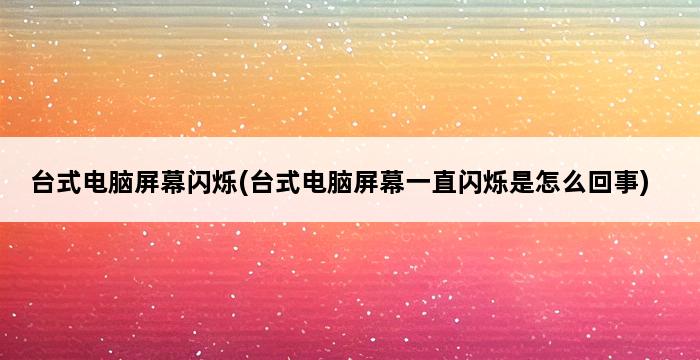 台式电脑屏幕闪烁(台式电脑屏幕一直闪烁是怎么回事)